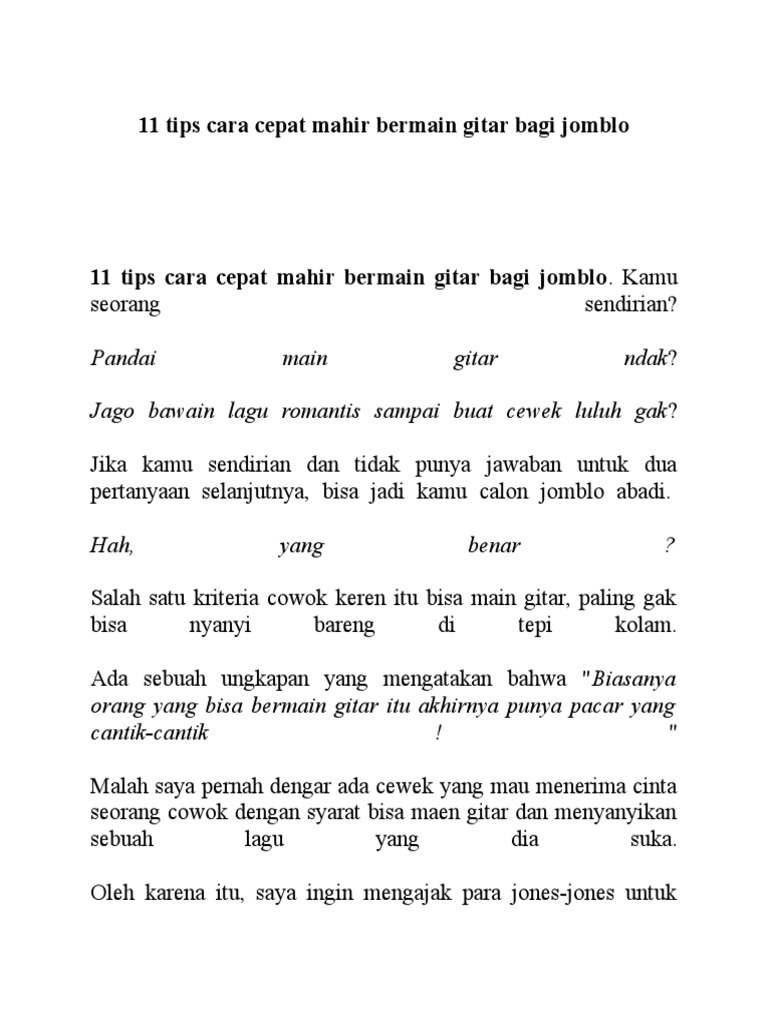 11 tips cara cepat mahir bermain gitar bagi jomblo

11 tips cara cepat mahir bermain gitar bagi jomblo. Kamu seorang sendirian?

Pandai main gitar ndak?

Jago bawain lagu romantis sampai buat cewek luluh gak?

Jika kamu sendirian dan tidak punya jawaban untuk dua pertanyaan selanjutnya, bisa jadi kamu calon jomblo abadi.

Hah, yang benar ?

Salah satu kriteria cowok keren itu bisa main gitar, paling gak bisa nyanyi bareng di tepi kolam.

Ada sebuah ungkapan yang mengatakan bahwa "Biasanya orang yang bisa bermain gitar itu akhirnya punya pacar yang cantik-cantik ! "

Malah saya pernah dengar ada cewek yang mau menerima cinta seorang cowok dengan syarat bisa maen gitar dan menyanyikan sebuah lagu yang dia suka.

Oleh karena itu, saya ingin mengajak para jones-jones untuk